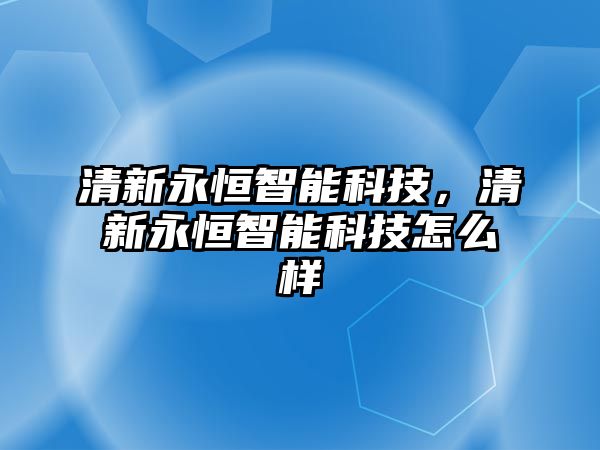 清新永恒智能科技，清新永恒智能科技怎么样